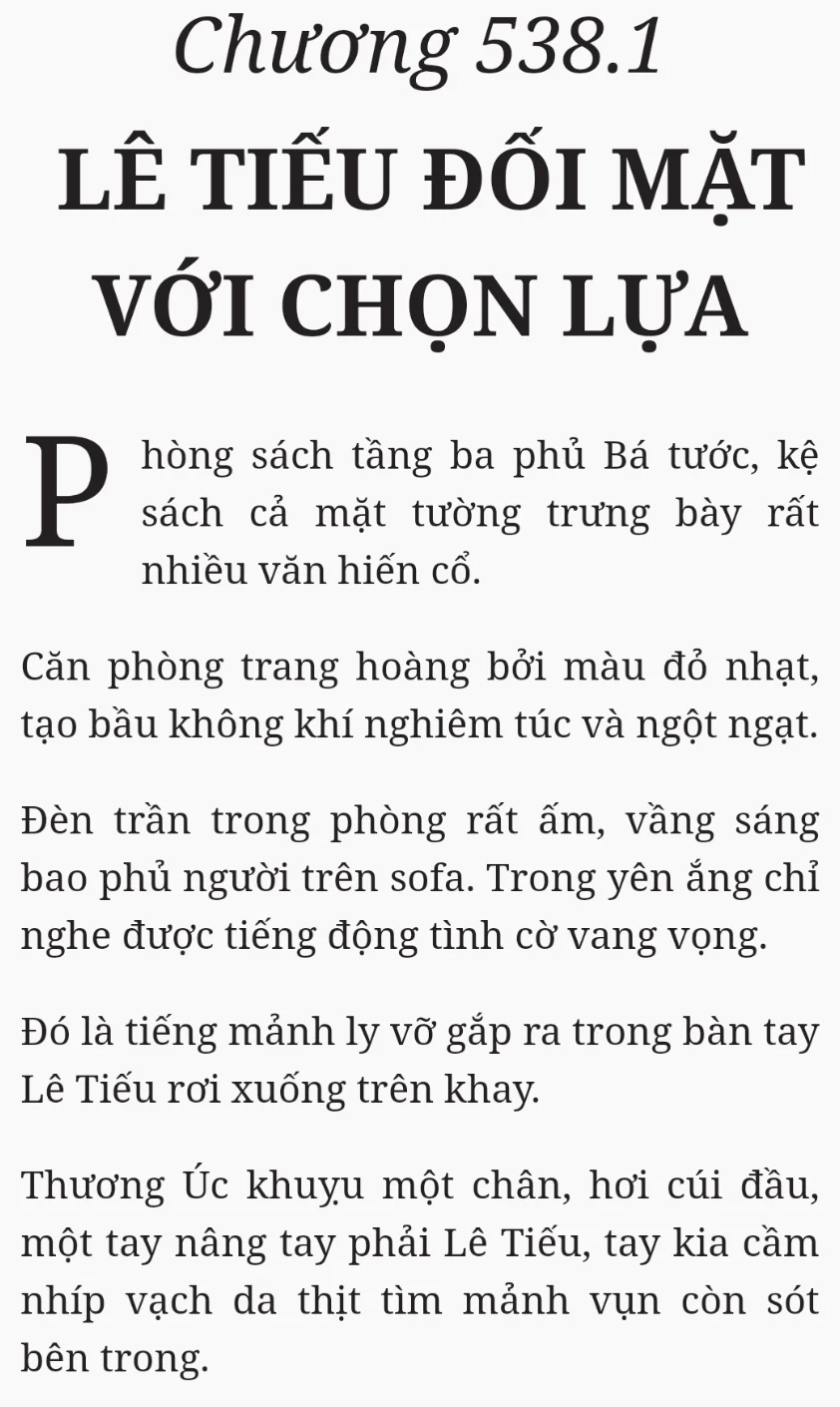 Chương 538.1

LÊ TIẾU ĐỐI MẶT VỚI CHỌN LỰA

Phòng sách tầng ba phủ Bá tước, kệ sách cả mặt tường trưng bày rất nhiều văn hiến cổ.

Căn phòng trang hoàng bởi màu đỏ nhạt, tạo bầu không khí nghiêm túc và ngột ngạt.

Đèn trần trong phòng rất ấm, vầng sáng bao phủ người trên sofa. Trong yên ắng chỉ nghe được tiếng động tình cờ vang vọng.

Đó là tiếng mảnh ly vỡ gắp ra trong bàn tay Lê Tiếu rơi xuống trên khay.

Thương Úc khuỵu một chân, hơi cúi đầu, một tay nâng tay phải Lê Tiếu, tay kia cầm nhíp vạch da thịt tìm mảnh vụn còn sót bên trong.